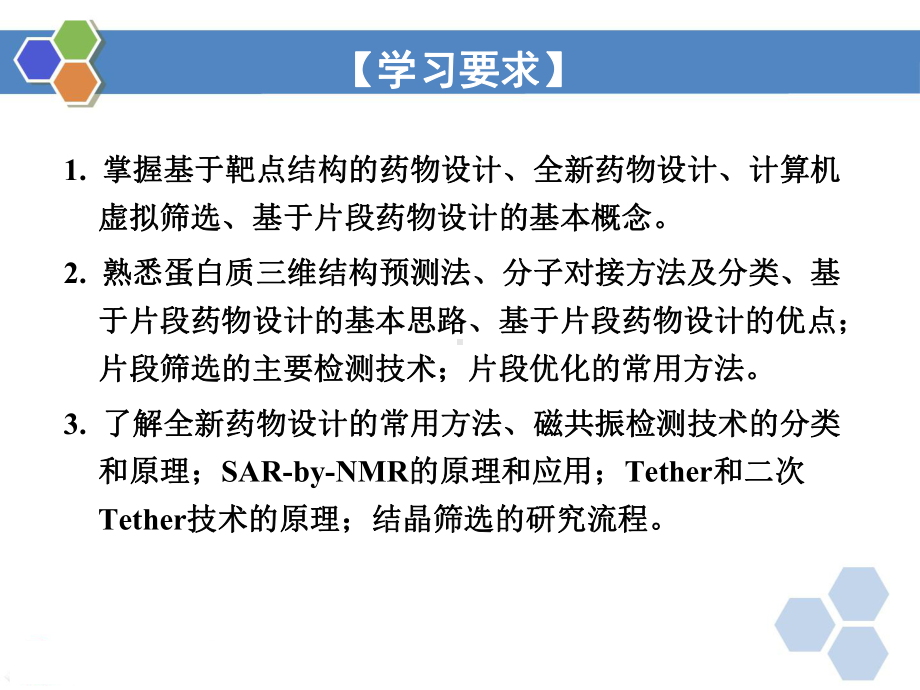 【学习要求】

1. 掌握基于靶点结构的药物设计、全新药物设计、计算机虚拟筛选、基于片段药物设计的基本概念。

2. 熟悉蛋白质三维结构预测法、分子对接方法及分类、基于片段药物设计的基本思路、基于片段药物设计的优点；片段筛选的主要检测技术；片段优化的常用方法。

3. 了解全新药物设计的常用方法、磁共振检测技术的分类和原理；SAR-by-NMR的原理和应用；Tether和二次Tether技术的原理；结晶筛选的研究流程。